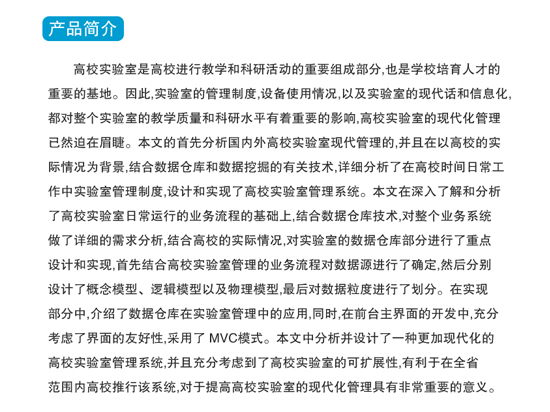 产品简介

高校实验室是高校进行教学和科研活动的重要组成部分,也是学校培育人才的重要的基地。因此,实验室的管理制度,设备使用情况,以及实验室的现代话和信息化,都对整个实验室的教学质量和科研水平有着重要的影响,高校实验室的现代化管理已然迫在眉睫。本文的首先分析国内外高校实验室现代管理的,并且在以高校的实际情况为背景,结合数据仓库和数据挖掘的有关技术,详细分析了在高校时间日常工作中实验室管理制度,设计和实现了高校实验室管理系统。本文在深入了解和分析了高校实验室日常运行的业务流程的基础上,结合数据仓库技术,对整个业务系统做了详细的需求分析,结合高校的实际情况,对实验室的数据仓库部分进行了重点设计和实现,首先结合高校实验室管理的业务流程对数据源进行了确定,然后分别设计了概念模型、逻辑模型以及物理模型,最后对数据粒度进行了划分。在实现部分中,介绍了数据仓库在实验室管理中的应用,同时,在前台主界面的开发中,充分考虑了界面的友好性,采用了 MVC模式。本文中分析并设计了一种更加现代化的高校实验室管理系统,并且充分考虑到了高校实验室的可扩展性,有利于在全省范围内高校推行该系统,对于提高高校实验室的现代化管理具有非常重要的意义。